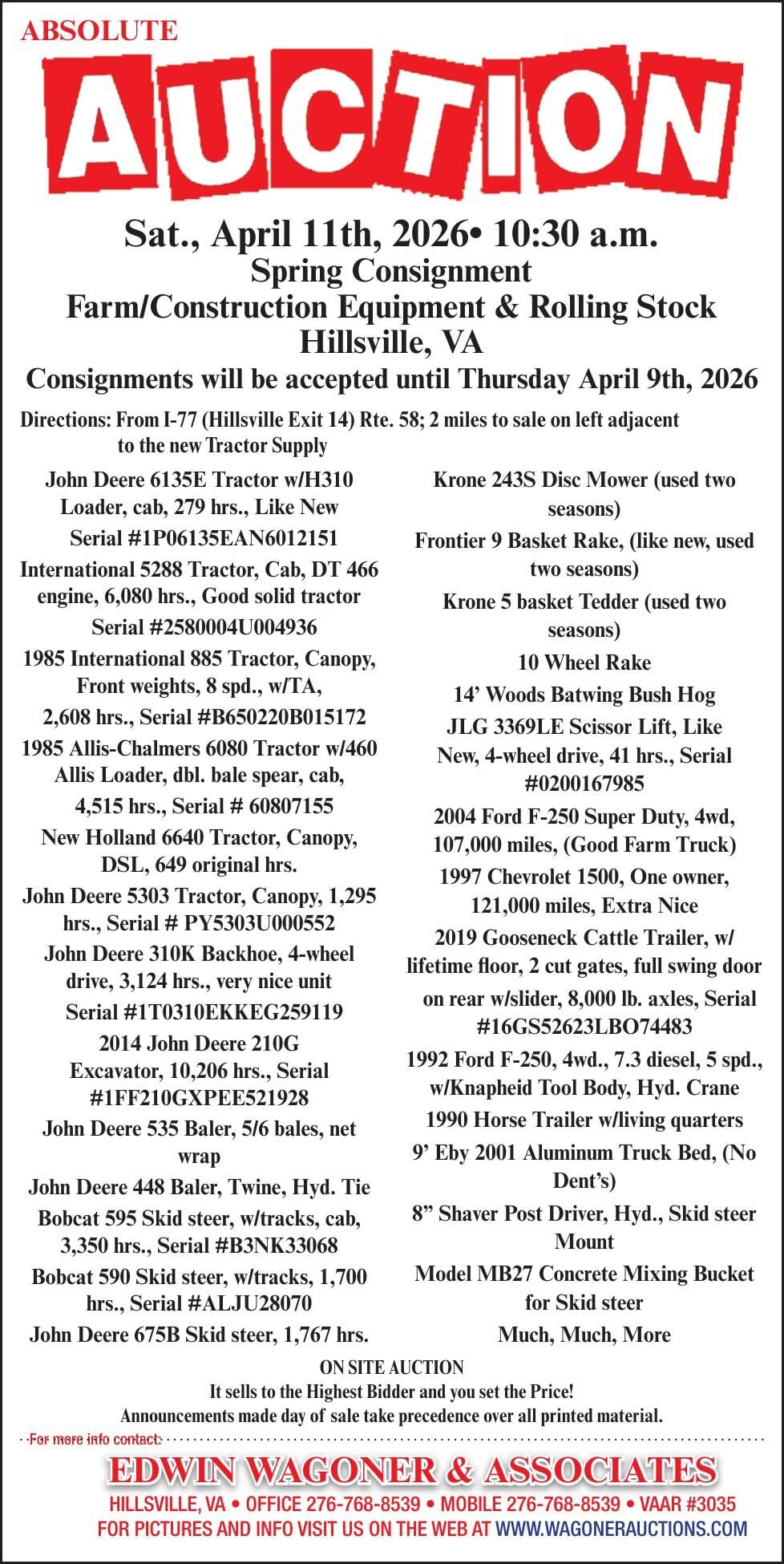 ABSOLUTE

AUCTION

Sat., April 11th, 2026• 10:30 a.m.
Spring Consignment
Farm/Construction Equipment & Rolling Stock
Hillsville, VA
Consignments will be accepted until Thursday April 9th, 2026

Directions: From I-77 (Hillsville Exit 14) Rte. 58; 2 miles to sale on left adjacent to the new Tractor Supply

John Deere 6135E Tractor w/H310 Loader, cab, 279 hrs., Like New
Serial #1P06135EAN6012151

International 5288 Tractor, Cab, DT 466 engine, 6,080 hrs., Good solid tractor
Serial #2580004U004936

1985 International 885 Tractor, Canopy, Front weights, 8 spd., w/TA,
2,608 hrs., Serial #B650220B015172

1985 Allis-Chalmers 6080 Tractor w/460 Allis Loader, dbl. bale spear, cab,
4,515 hrs., Serial # 60807155

New Holland 6640 Tractor, Canopy, DSL, 649 original hrs.

John Deere 5303 Tractor, Canopy, 1,295 hrs., Serial # PY5303U000552

John Deere 310K Backhoe, 4-wheel drive, 3,124 hrs., very nice unit
Serial #1T0310EKKEG259119

2014 John Deere 210G Excavator, 10,206 hrs., Serial #1FF210GXPEE521928

John Deere 535 Baler, 5/6 bales, net wrap

John Deere 448 Baler, Twine, Hyd. Tie

Bobcat 595 Skid steer, w/tracks, cab, 3,350 hrs., Serial #B3NK33068

Bobcat 590 Skid steer, w/tracks, 1,700 hrs., Serial #ALJU28070

John Deere 675B Skid steer, 1,767 hrs.

Krone 243S Disc Mower (used two seasons)

Frontier 9 Basket Rake, (like new, used two seasons)

Krone 5 basket Tedder (used two seasons)

10 Wheel Rake

14’ Woods Batwing Bush Hog

JLG 3369LE Scissor Lift, Like New, 4-wheel drive, 41 hrs., Serial #0200167985

2004 Ford F-250 Super Duty, 4wd, 107,000 miles, (Good Farm Truck)

1997 Chevrolet 1500, One owner, 121,000 miles, Extra Nice

2019 Gooseneck Cattle Trailer, w/ lifetime floor, 2 cut gates, full swing door on rear w/slider, 8,000 lb. axles, Serial #16GS52623LBO74483

1992 Ford F-250, 4wd., 7.3 diesel, 5 spd., w/Knapheid Tool Body, Hyd. Crane

1990 Horse Trailer w/living quarters

9’ Eby 2001 Aluminum Truck Bed, (No Dent’s)

8” Shaver Post Driver, Hyd., Skid steer Mount

Model MB27 Concrete Mixing Bucket for Skid steer

Much, Much, More

ON SITE AUCTION
It sells to the Highest Bidder and you set the Price!
Announcements made day of sale take precedence over all printed material.

For more info contact:
EDWIN WAGONER & ASSOCIATES
HILLSVILLE, VA • OFFICE 276-768-8539 • MOBILE 276-768-8539 • VAAR #3035
FOR PICTURES AND INFO VISIT US ON THE WEB AT WWW.WAGONERAUCTIONS.COM